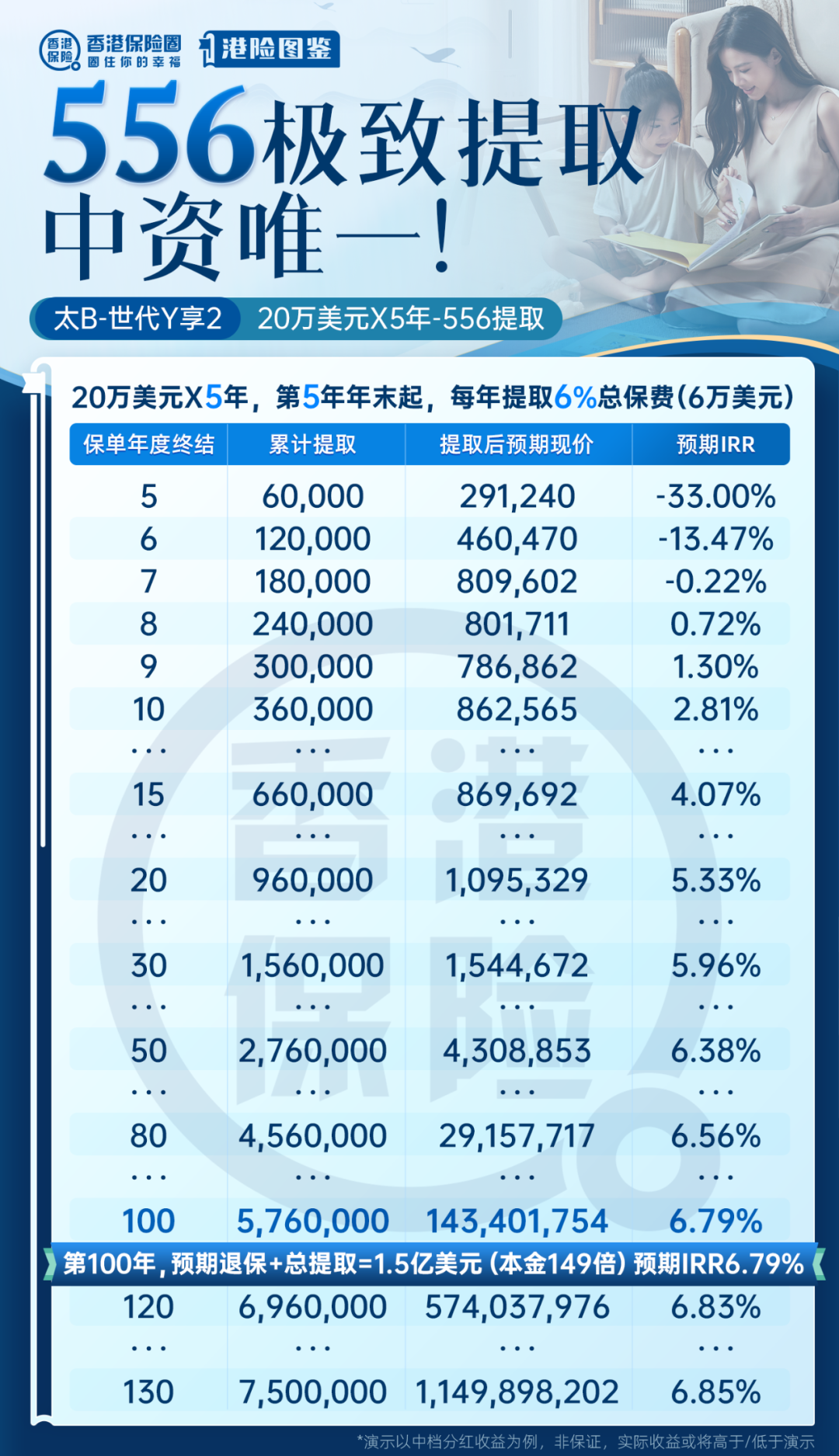 香港保险 香港保险圈 圈住你的幸福 港险图鉴

556极致提取 中资唯一!

太B-世代Y享2 20万美元X5年-556提取

20万美元X5年，第5年年末起，每年提取6%总保费(6万美元)

| 保单年度终结 | 累计提取 | 提取后预期现价 | 预期IRR |
|---|---|---|---|
| 5 | 60,000 | 291,240 | -33.00% |
| 6 | 120,000 | 460,470 | -13.47% |
| 7 | 180,000 | 809,602 | -0.22% |
| 8 | 240,000 | 801,711 | 0.72% |
| 9 | 300,000 | 786,862 | 1.30% |
| 10 | 360,000 | 862,565 | 2.81% |
| ... | ... | ... | ... |
| 15 | 660,000 | 869,692 | 4.07% |
| ... | ... | ... | ... |
| 20 | 960,000 | 1,095,329 | 5.33% |
| ... | ... | ... | ... |
| 30 | 1,560,000 | 1,544,672 | 5.96% |
| ... | ... | ... | ... |
| 50 | 2,760,000 | 4,308,853 | 6.38% |
| ... | ... | ... | ... |
| 80 | 4,560,000 | 29,157,717 | 6.56% |
| ... | ... | ... | ... |
| 100 | 5,760,000 | 143,401,754 | 6.79% |

第100年，预期退保+总提取=1.5亿美元（本金149倍）预期IRR6.79%

| 120 | 6,960,000 | 574,037,976 | 6.83% |
|---|---|---|---|
| ... | ... | ... | ... |
| 130 | 7,500,000 | 1,149,898,202 | 6.85% |

香港保险

*演示以中档分红收益为例，非保证，实际收益或将高于/低于演示